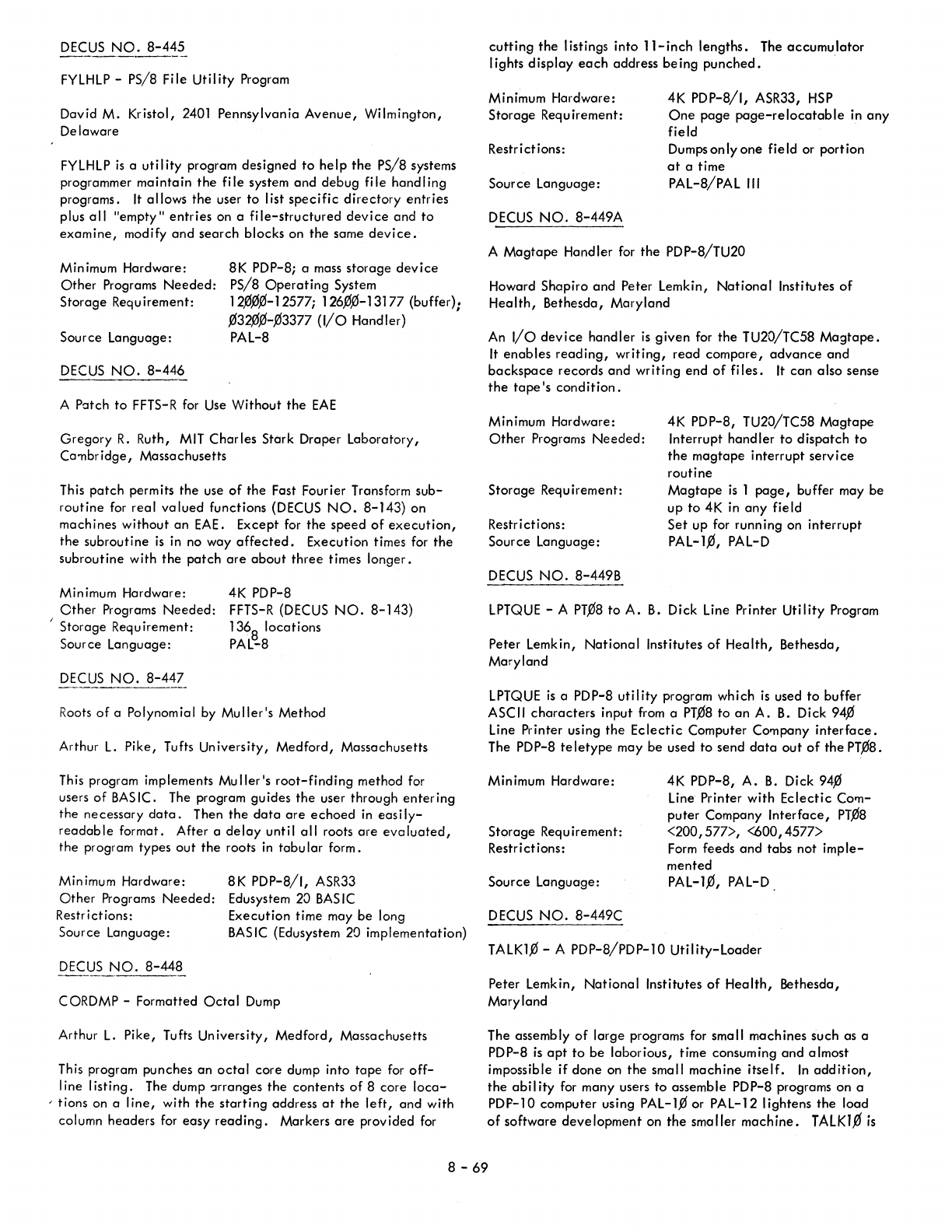 DECUS NO. 8-445

FYLHLP - PS/8 File Utility Program

David M. Kristol, 2401 Pennsylvania Avenue, Wilmington, Delaware

FYLHLP is a utility program designed to help the PS/8 systems programmer maintain the file system and debug file handling programs. It allows the user to list specific directory entries plus all "empty" entries on a file-structured device and to examine, modify and search blocks on the same device.

Minimum Hardware: 8K PDP-8; a mass storage device
Other Programs Needed: PS/8 Operating System
Storage Requirement: 12ØØØ-12577; 126ØØ-13177 (buffer); Ø32ØØ-Ø3377 (I/O Handler)
Source Language: PAL-8

DECUS NO. 8-446

A Patch to FFTS-R for Use Without the EAE

Gregory R. Ruth, MIT Charles Stark Draper Laboratory, Cambridge, Massachusetts

This patch permits the use of the Fast Fourier Transform subroutine for real valued functions (DECUS NO. 8-143) on machines without an EAE. Except for the speed of execution, the subroutine is in no way affected. Execution times for the subroutine with the patch are about three times longer.

Minimum Hardware: 4K PDP-8
Other Programs Needed: FFTS-R (DECUS NO. 8-143)
Storage Requirement: $136_8$ locations
Source Language: PAL-8

DECUS NO. 8-447

Roots of a Polynomial by Muller's Method

Arthur L. Pike, Tufts University, Medford, Massachusetts

This program implements Muller's root-finding method for users of BASIC. The program guides the user through entering the necessary data. Then the data are echoed in easily-readable format. After a delay until all roots are evaluated, the program types out the roots in tabular form.

Minimum Hardware: 8K PDP-8/I, ASR33
Other Programs Needed: Edusystem 20 BASIC
Restrictions: Execution time may be long
Source Language: BASIC (Edusystem 20 implementation)

DECUS NO. 8-448

CORDMP - Formatted Octal Dump

Arthur L. Pike, Tufts University, Medford, Massachusetts

This program punches an octal core dump into tape for off-line listing. The dump arranges the contents of 8 core locations on a line, with the starting address at the left, and with column headers for easy reading. Markers are provided for cutting the listings into 11-inch lengths. The accumulator lights display each address being punched.

Minimum Hardware: 4K PDP-8/I, ASR33, HSP
Storage Requirement: One page page-relocatable in any field
Restrictions: Dumps only one field or portion at a time
Source Language: PAL-8/PAL III

DECUS NO. 8-449A

A Magtape Handler for the PDP-8/TU20

Howard Shapiro and Peter Lemkin, National Institutes of Health, Bethesda, Maryland

An I/O device handler is given for the TU20/TC58 Magtape. It enables reading, writing, read compare, advance and backspace records and writing end of files. It can also sense the tape's condition.

Minimum Hardware: 4K PDP-8, TU20/TC58 Magtape
Other Programs Needed: Interrupt handler to dispatch to the magtape interrupt service routine
Storage Requirement: Magtape is 1 page, buffer may be up to 4K in any field
Restrictions: Set up for running on interrupt
Source Language: PAL-1Ø, PAL-D

DECUS NO. 8-449B

LPTQUE - A PTØ8 to A. B. Dick Line Printer Utility Program

Peter Lemkin, National Institutes of Health, Bethesda, Maryland

LPTQUE is a PDP-8 utility program which is used to buffer ASCII characters input from a PTØ8 to an A. B. Dick 94Ø Line Printer using the Eclectic Computer Company interface. The PDP-8 teletype may be used to send data out of the PTØ8.

Minimum Hardware: 4K PDP-8, A. B. Dick 94Ø Line Printer with Eclectic Computer Company Interface, PTØ8
Storage Requirement: <200,577>, <600,4577>
Restrictions: Form feeds and tabs not implemented
Source Language: PAL-1Ø, PAL-D

DECUS NO. 8-449C

TALK1Ø - A PDP-8/PDP-10 Utility-Loader

Peter Lemkin, National Institutes of Health, Bethesda, Maryland

The assembly of large programs for small machines such as a PDP-8 is apt to be laborious, time consuming and almost impossible if done on the small machine itself. In addition, the ability for many users to assemble PDP-8 programs on a PDP-10 computer using PAL-1Ø or PAL-12 lightens the load of software development on the smaller machine. TALK1Ø is

8 - 69